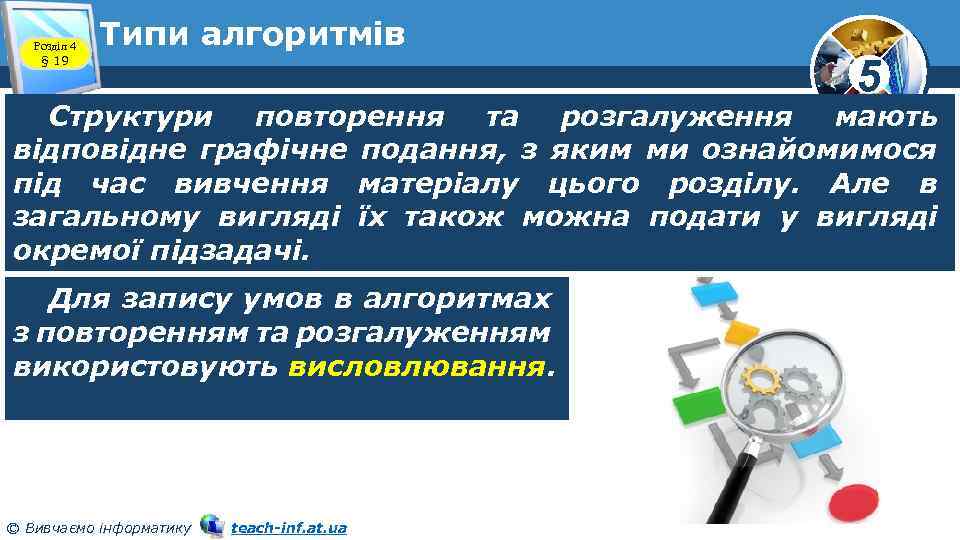 Розділ 4
§ 19

Типи алгоритмів

5

Структури повторення та розгалуження мають відповідне графічне подання, з яким ми ознайомимося під час вивчення матеріалу цього розділу. Але в загальному вигляді їх також можна подати у вигляді окремої підзадачі.

Для запису умов в алгоритмах з повторенням та розгалуженням використовують висловлювання.

© Вивчаємо інформатику teach-inf.at.ua